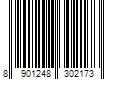 8 901248 302173